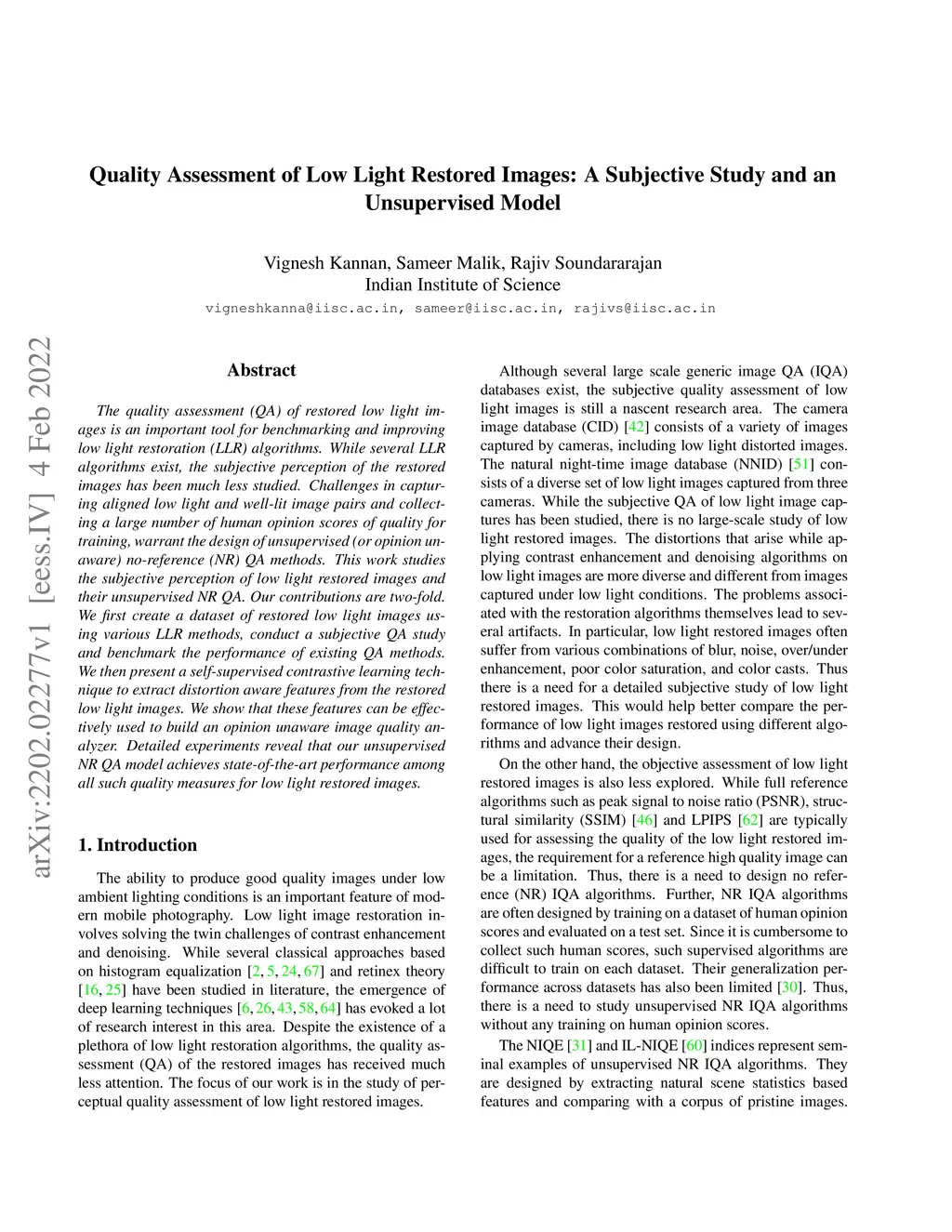 Quality Assessment of Low Light Restored Images: A Subjective Study and an Unsupervised Model

Vignesh Kannan, Sameer Malik, Rajiv Soundararajan
Indian Institute of Science
vigneshkanna@iisc.ac.in, sameer@iisc.ac.in, rajivs@iisc.ac.in

arXiv:2202.02277v1 [eess.IV] 4 Feb 2022

Abstract

The quality assessment (QA) of restored low light images is an important tool for benchmarking and improving low light restoration (LLR) algorithms. While several LLR algorithms exist, the subjective perception of the restored images has been much less studied. Challenges in capturing aligned low light and well-lit image pairs and collecting a large number of human opinion scores of quality for training, warrant the design of unsupervised (or opinion unaware) no-reference (NR) QA methods. This work studies the subjective perception of low light restored images and their unsupervised NR QA. Our contributions are two-fold. We first create a dataset of restored low light images using various LLR methods, conduct a subjective QA study and benchmark the performance of existing QA methods. We then present a self-supervised contrastive learning technique to extract distortion aware features from the restored low light images. We show that these features can be effectively used to build an opinion unaware image quality analyzer. Detailed experiments reveal that our unsupervised NR QA model achieves state-of-the-art performance among all such quality measures for low light restored images.

1. Introduction

The ability to produce good quality images under low ambient lighting conditions is an important feature of modern mobile photography. Low light image restoration involves solving the twin challenges of contrast enhancement and denoising. While several classical approaches based on histogram equalization [2, 5, 24, 67] and retinex theory [16, 25] have been studied in literature, the emergence of deep learning techniques [6, 26, 43, 58, 64] has evoked a lot of research interest in this area. Despite the existence of a plethora of low light restoration algorithms, the quality assessment (QA) of the restored images has received much less attention. The focus of our work is in the study of perceptual quality assessment of low light restored images.

Although several large scale generic image QA (IQA) databases exist, the subjective quality assessment of low light images is still a nascent research area. The camera image database (CID) [42] consists of a variety of images captured by cameras, including low light distorted images. The natural night-time image database (NNID) [51] consists of a diverse set of low light images captured from three cameras. While the subjective QA of low light image captures has been studied, there is no large-scale study of low light restored images. The distortions that arise while applying contrast enhancement and denoising algorithms on low light images are more diverse and different from images captured under low light conditions. The problems associated with the restoration algorithms themselves lead to several artifacts. In particular, low light restored images often suffer from various combinations of blur, noise, over/under enhancement, poor color saturation, and color casts. Thus there is a need for a detailed subjective study of low light restored images. This would help better compare the performance of low light images restored using different algorithms and advance their design.

On the other hand, the objective assessment of low light restored images is also less explored. While full reference algorithms such as peak signal to noise ratio (PSNR), structural similarity (SSIM) [46] and LPIPS [62] are typically used for assessing the quality of the low light restored images, the requirement for a reference high quality image can be a limitation. Thus, there is a need to design no reference (NR) IQA algorithms. Further, NR IQA algorithms are often designed by training on a dataset of human opinion scores and evaluated on a test set. Since it is cumbersome to collect such human scores, such supervised algorithms are difficult to train on each dataset. Their generalization performance across datasets has also been limited [30]. Thus, there is a need to study unsupervised NR IQA algorithms without any training on human opinion scores.

The NIQE [31] and IL-NIQE [60] indices represent seminal examples of unsupervised NR IQA algorithms. They are designed by extracting natural scene statistics based features and comparing with a corpus of pristine images.